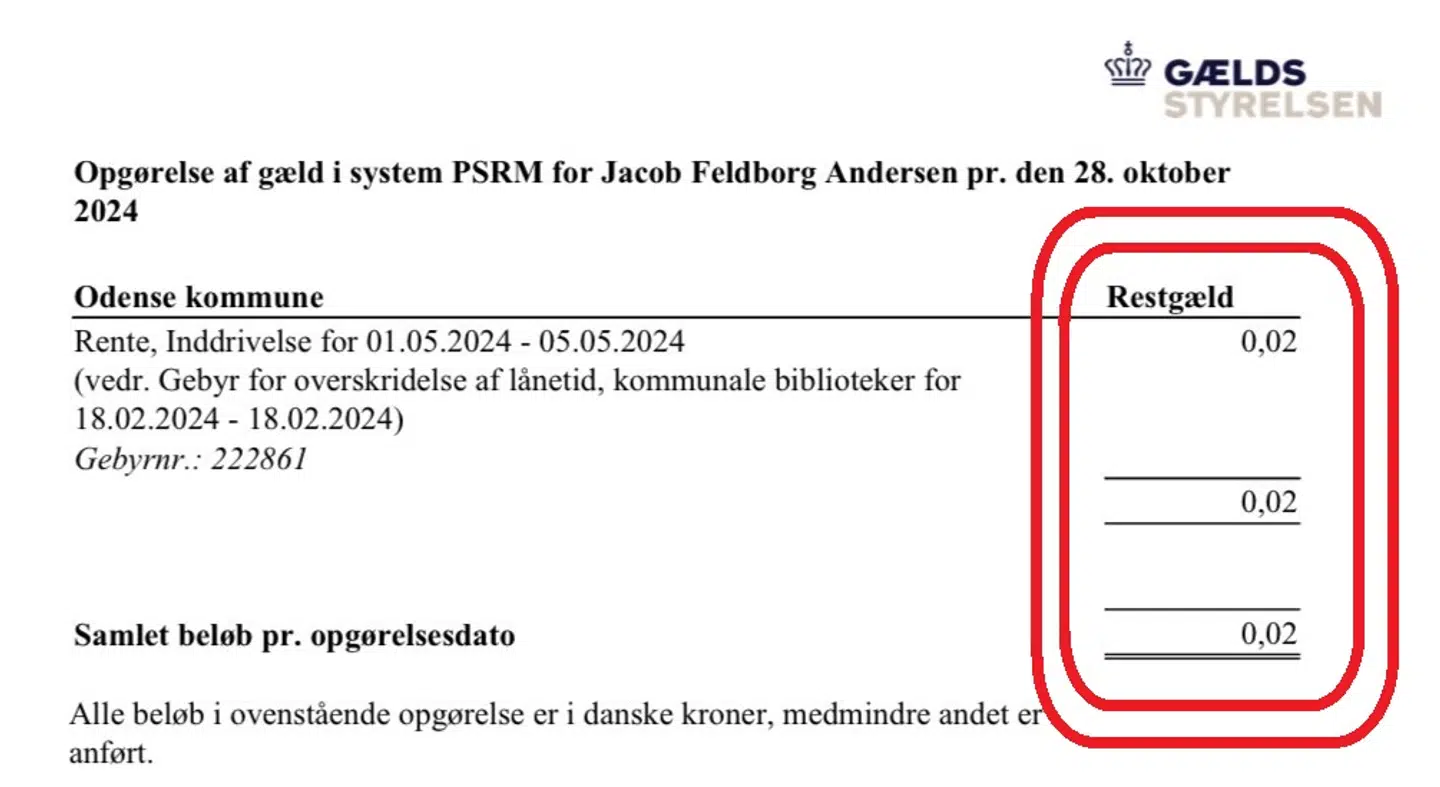 GÆLDS
STYRELSEN

**Opgørelse af gæld i system PSRM for Jacob Feldborg Andersen pr. den 28. oktober 2024**

| Odense kommune | Restgæld |
|---|---|
| Rente, Inddrivelse for 01.05.2024 - 05.05.2024 (vedr. Gebyr for overskridelse af lånetid, kommunale biblioteker for 18.02.2024 - 18.02.2024) *Gebyrnr.: 222861* | 0,02 |
| | 0,02 |
| **Samlet beløb pr. opgørelsesdato** | 0,02 |

Alle beløb i ovenstående opgørelse er i danske kroner, medmindre andet er anført.